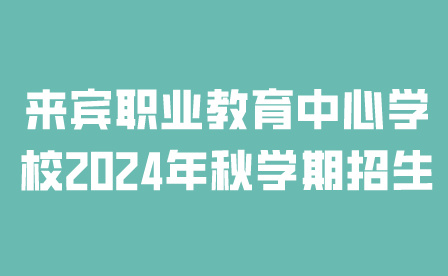 来宾职业教育中心学校2024年秋学期招生